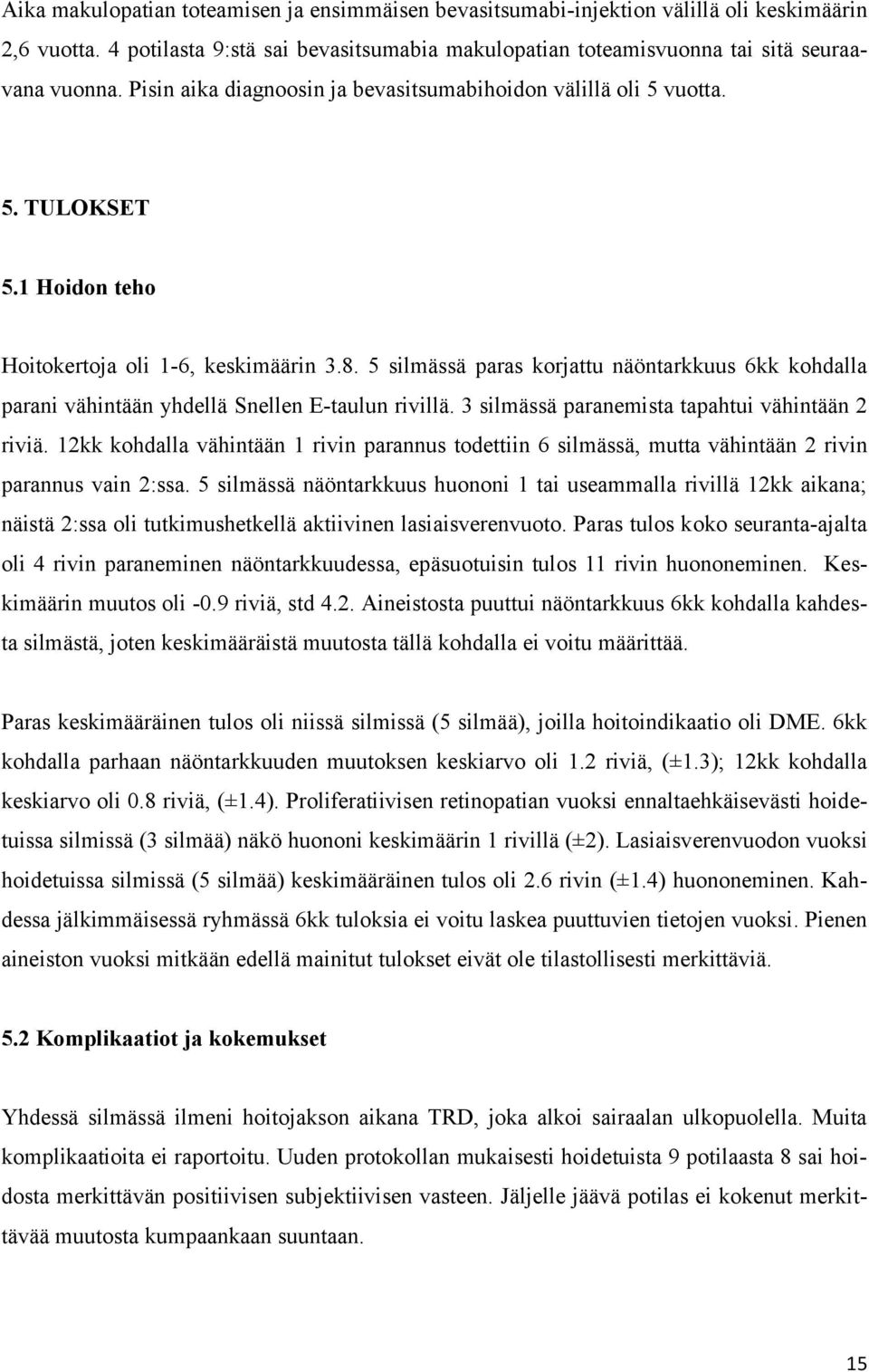 Aika makulopatian toteamisen ja ensimmäisen bevasitsumabi-injektion välillä oli keskimäärin 2,6 vuotta. 4 potilasta 9:stä sai bevasitsumabia makulopatian toteamisvuonna tai sitä seuraavana vuonna. Pisin aika diagnoosin ja bevasitsumabihoidon välillä oli 5 vuotta.

5. TULOKSET

5.1 Hoidon teho

Hoitokertoja oli 1-6, keskimäärin 3.8. 5 silmässä paras korjattu näöntarkkuus 6kk kohdalla parani vähintään yhdellä Snellen E-taulun rivillä. 3 silmässä paranemista tapahtui vähintään 2 riviä. 12kk kohdalla vähintään 1 rivin parannus todettiin 6 silmässä, mutta vähintään 2 rivin parannus vain 2:ssa. 5 silmässä näöntarkkuus huononi 1 tai useammalla rivillä 12kk aikana; näistä 2:ssa oli tutkimushetkellä aktiivinen lasiaisverenvuoto. Paras tulos koko seuranta-ajalta oli 4 rivin paraneminen näöntarkkuudessa, epäsuotuisin tulos 11 rivin huononeminen. Keskimäärin muutos oli -0.9 riviä, std 4.2. Aineistosta puuttui näöntarkkuus 6kk kohdalla kahdesta silmästä, joten keskimääräistä muutosta tällä kohdalla ei voitu määrittää.

Paras keskimääräinen tulos oli niissä silmissä (5 silmää), joilla hoitoindikaatio oli DME. 6kk kohdalla parhaan näöntarkkuuden muutoksen keskiarvo oli 1.2 riviä, (±1.3); 12kk kohdalla keskiarvo oli 0.8 riviä, (±1.4). Proliferatiivisen retinopatian vuoksi ennaltaehkäisevästi hoidetuissa silmissä (3 silmää) näkö huononi keskimäärin 1 rivillä (±2). Lasiaisverenvuodon vuoksi hoidetuissa silmissä (5 silmää) keskimääräinen tulos oli 2.6 rivin (±1.4) huononeminen. Kahdessa jälkimmäisessä ryhmässä 6kk tuloksia ei voitu laskea puuttuvien tietojen vuoksi. Pienen aineiston vuoksi mitkään edellä mainitut tulokset eivät ole tilastollisesti merkittäviä.

5.2 Komplikaatiot ja kokemukset

Yhdessä silmässä ilmeni hoitojakson aikana TRD, joka alkoi sairaalan ulkopuolella. Muita komplikaatioita ei raportoitu. Uuden protokollan mukaisesti hoidetuista 9 potilaasta 8 sai hoidosta merkittävän positiivisen subjektiivisen vasteen. Jäljelle jäävä potilas ei kokenut merkittävää muutosta kumpaankaan suuntaan.

15